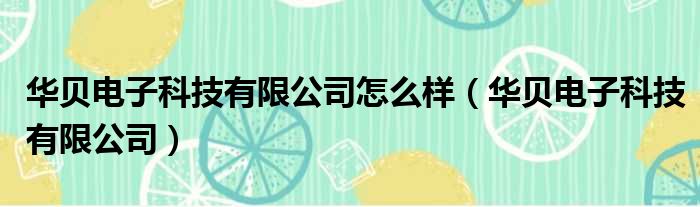 华贝电子科技有限公司怎么样（华贝电子科技有限公司）